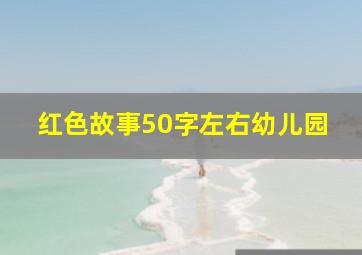 红色故事50字左右幼儿园